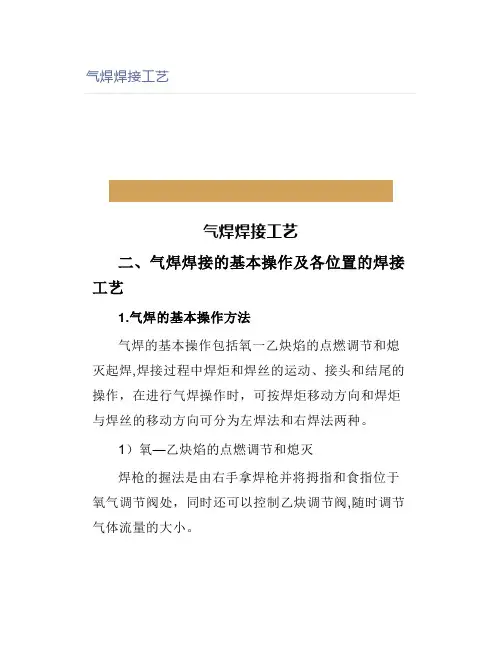 气焊焊接工艺

气焊焊接工艺

二、气焊焊接的基本操作及各位置的焊接工艺

1.气焊的基本操作方法

气焊的基本操作包括氧一乙炔焰的点燃调节和熄灭起焊,焊接过程中焊炬和焊丝的运动、接头和结尾的操作，在进行气焊操作时，可按焊炬移动方向和焊炬与焊丝的移动方向可分为左焊法和右焊法两种。

1）氧—乙炔焰的点燃调节和熄灭

焊枪的握法是由右手拿焊枪并将拇指和食指位于氧气调节阀处，同时还可以控制乙炔调节阀,随时调节气体流量的大小。